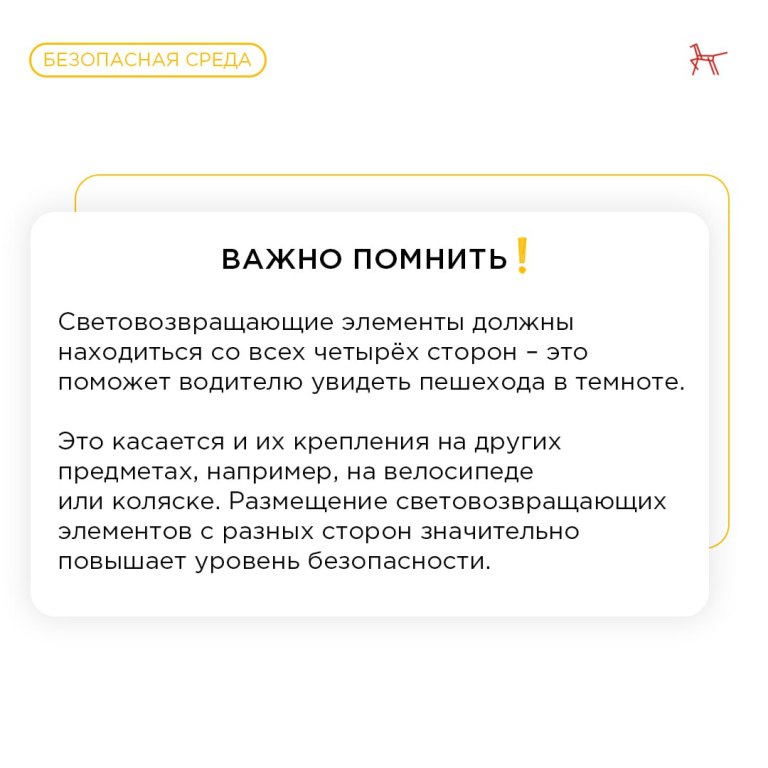 БЕЗОПАСНАЯ СРЕДА

ВАЖНО ПОМНИТЬ❗

Световозвращающие элементы должны находиться со всех четырёх сторон – это поможет водителю увидеть пешехода в темноте.

Это касается и их крепления на других предметах, например, на велосипеде или коляске. Размещение световозвращающих элементов с разных сторон значительно повышает уровень безопасности.